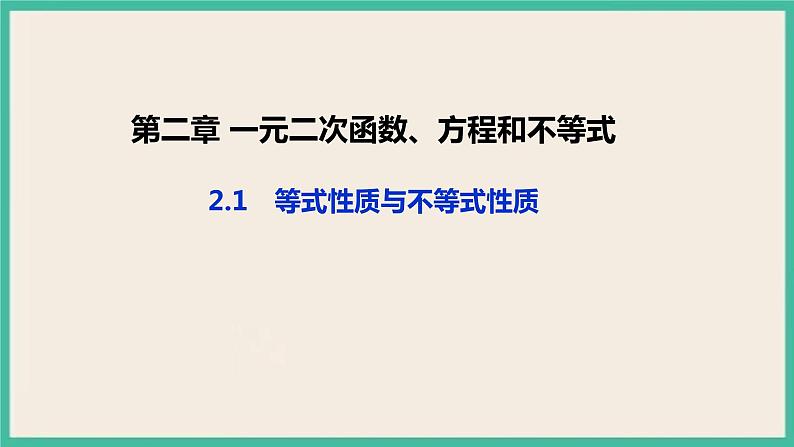 第二章 一元二次函数、方程和不等式

2.1 等式性质与不等式性质